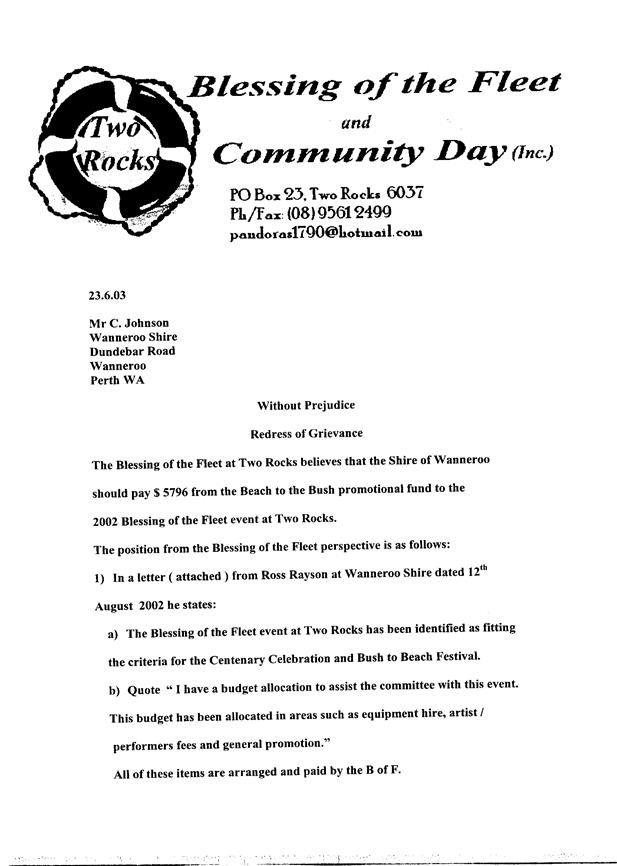 Two Rocks

Blessing of the Fleet
and
Community Day (Inc.)

PO Box 23, Two Rocks 6037
Ph/Fax: (08) 9561 2499
pandoras1790@hotmail.com

23.6.03

Mr C. Johnson
Wanneroo Shire
Dundebar Road
Wanneroo
Perth WA

Without Prejudice

Redress of Grievance

The Blessing of the Fleet at Two Rocks believes that the Shire of Wanneroo should pay $ 5796 from the Beach to the Bush promotional fund to the 2002 Blessing of the Fleet event at Two Rocks.

The position from the Blessing of the Fleet perspective is as follows:

1) In a letter ( attached ) from Ross Rayson at Wanneroo Shire dated 12$^{th}$ August 2002 he states:

a) The Blessing of the Fleet event at Two Rocks has been identified as fitting the criteria for the Centenary Celebration and Bush to Beach Festival.

b) Quote " I have a budget allocation to assist the committee with this event. This budget has been allocated in areas such as equipment hire, artist / performers fees and general promotion."

All of these items are arranged and paid by the B of F.